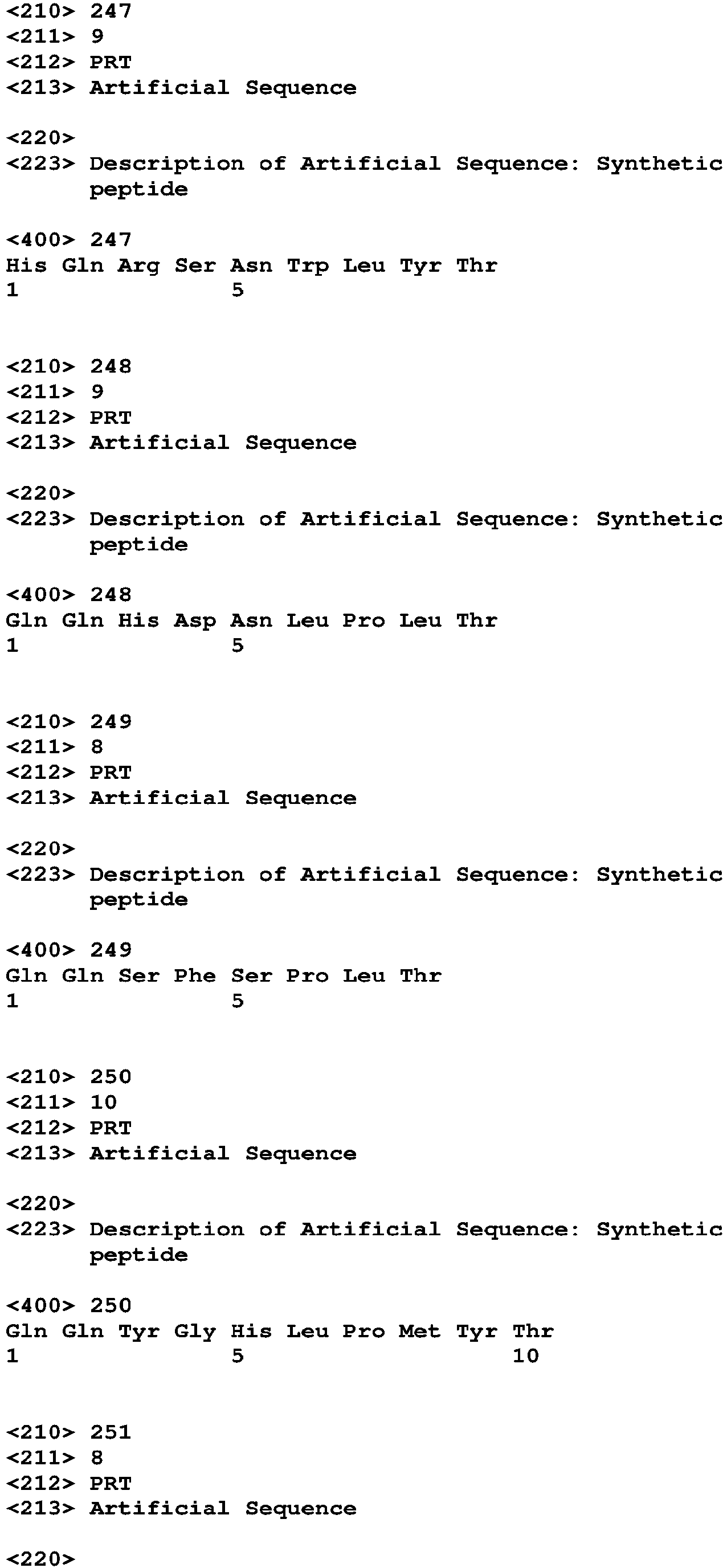 <210> 247
<211> 9
<212> PRT
<213> Artificial Sequence

<220>
<223> Description of Artificial Sequence: Synthetic peptide

<400> 247
His Gln Arg Ser Asn Trp Leu Tyr Thr
1 5

<210> 248
<211> 9
<212> PRT
<213> Artificial Sequence

<220>
<223> Description of Artificial Sequence: Synthetic peptide

<400> 248
Gln Gln His Asp Asn Leu Pro Leu Thr
1 5

<210> 249
<211> 8
<212> PRT
<213> Artificial Sequence

<220>
<223> Description of Artificial Sequence: Synthetic peptide

<400> 249
Gln Gln Ser Phe Ser Pro Leu Thr
1 5

<210> 250
<211> 10
<212> PRT
<213> Artificial Sequence

<220>
<223> Description of Artificial Sequence: Synthetic peptide

<400> 250
Gln Gln Tyr Gly His Leu Pro Met Tyr Thr
1 5 10

<210> 251
<211> 8
<212> PRT
<213> Artificial Sequence

<220>